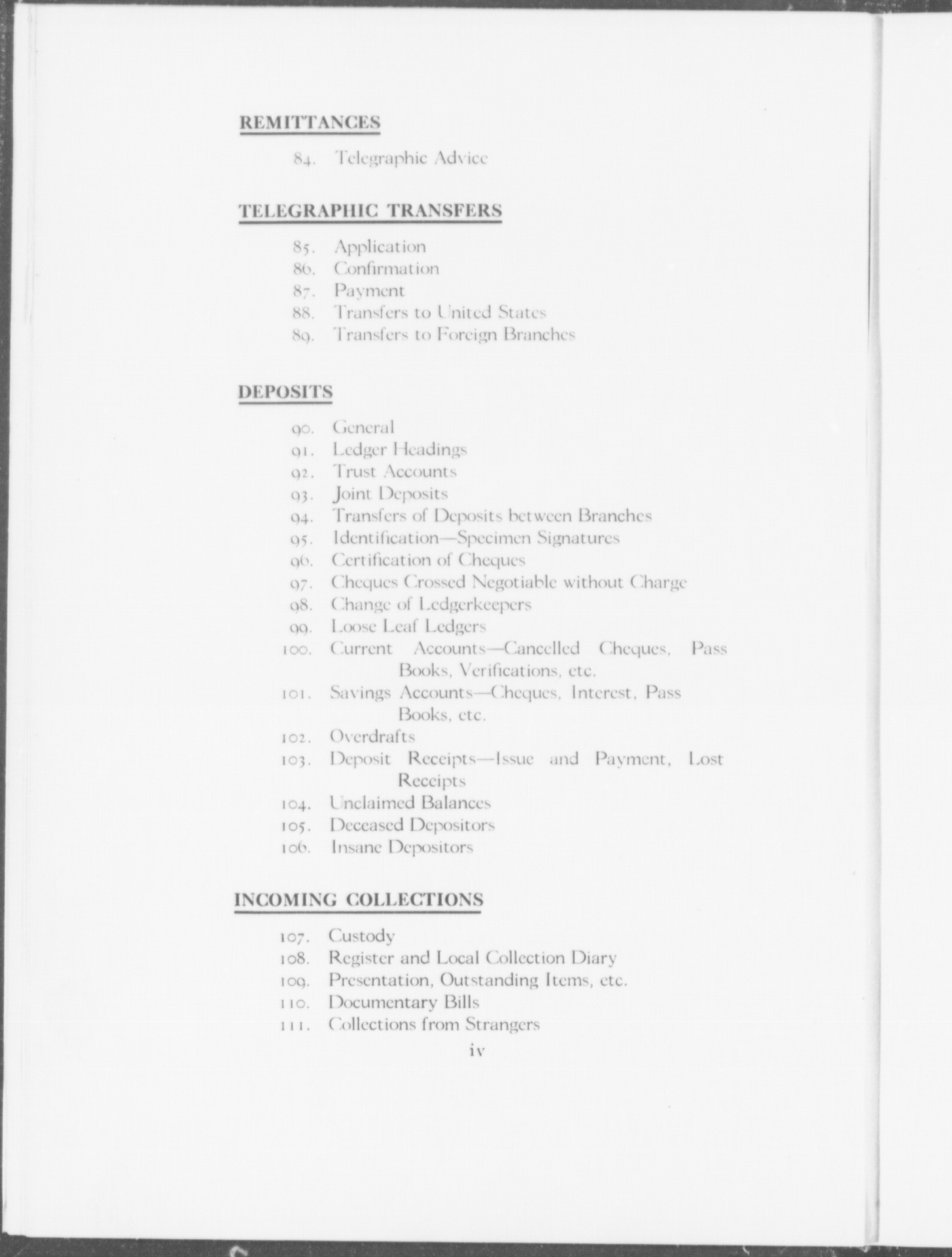 REMITTANCES

84. Telegraphic Advice

TELEGRAPHIC TRANSFERS

85. Application
86. Confirmation
87. Payment
88. Transfers to United States
89. Transfers to Foreign Branches

DEPOSITS

90. General
91. Ledger Headings
92. Trust Accounts
93. Joint Deposits
94. Transfers of Deposits between Branches
95. Identification—Specimen Signatures
96. Certification of Cheques
97. Cheques Crossed Negotiable without Charge
98. Change of Ledgerkeepers
99. Loose Leaf Ledgers
100. Current Accounts—Cancelled Cheques, Pass Books, Verifications, etc.
101. Savings Accounts—Cheques, Interest, Pass Books, etc.
102. Overdrafts
103. Deposit Receipts—Issue and Payment, Lost Receipts
104. Unclaimed Balances
105. Deceased Depositors
106. Insane Depositors

INCOMING COLLECTIONS

107. Custody
108. Register and Local Collection Diary
109. Presentation, Outstanding Items, etc.
110. Documentary Bills
111. Collections from Strangers

iv